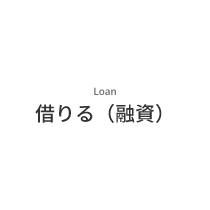 Loan
借りる（融資）